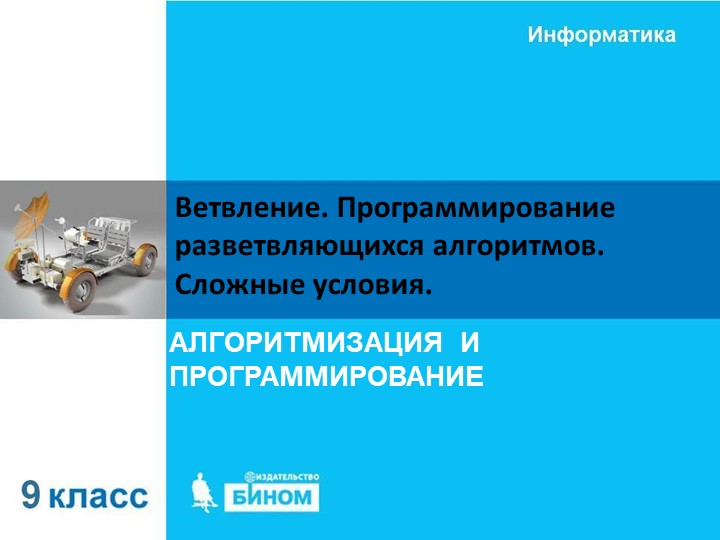 Информатика

Ветвление. Программирование разветвляющихся алгоритмов. Сложные условия.

АЛГОРИТМИЗАЦИЯ И ПРОГРАММИРОВАНИЕ

9 класс

ИЗДАТЕЛЬСТВО
БИНОМ